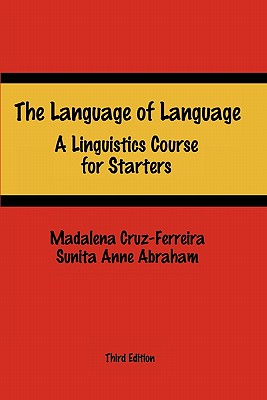 The Language of Language

A Linguistics Course for Starters

Madalena Cruz-Ferreira
Sunita Anne Abraham

Third Edition